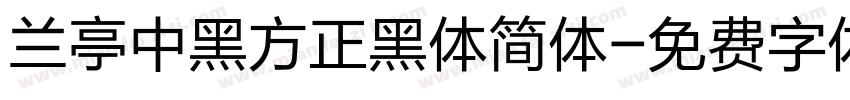 兰亭中黑方正黑体简体-免费字体